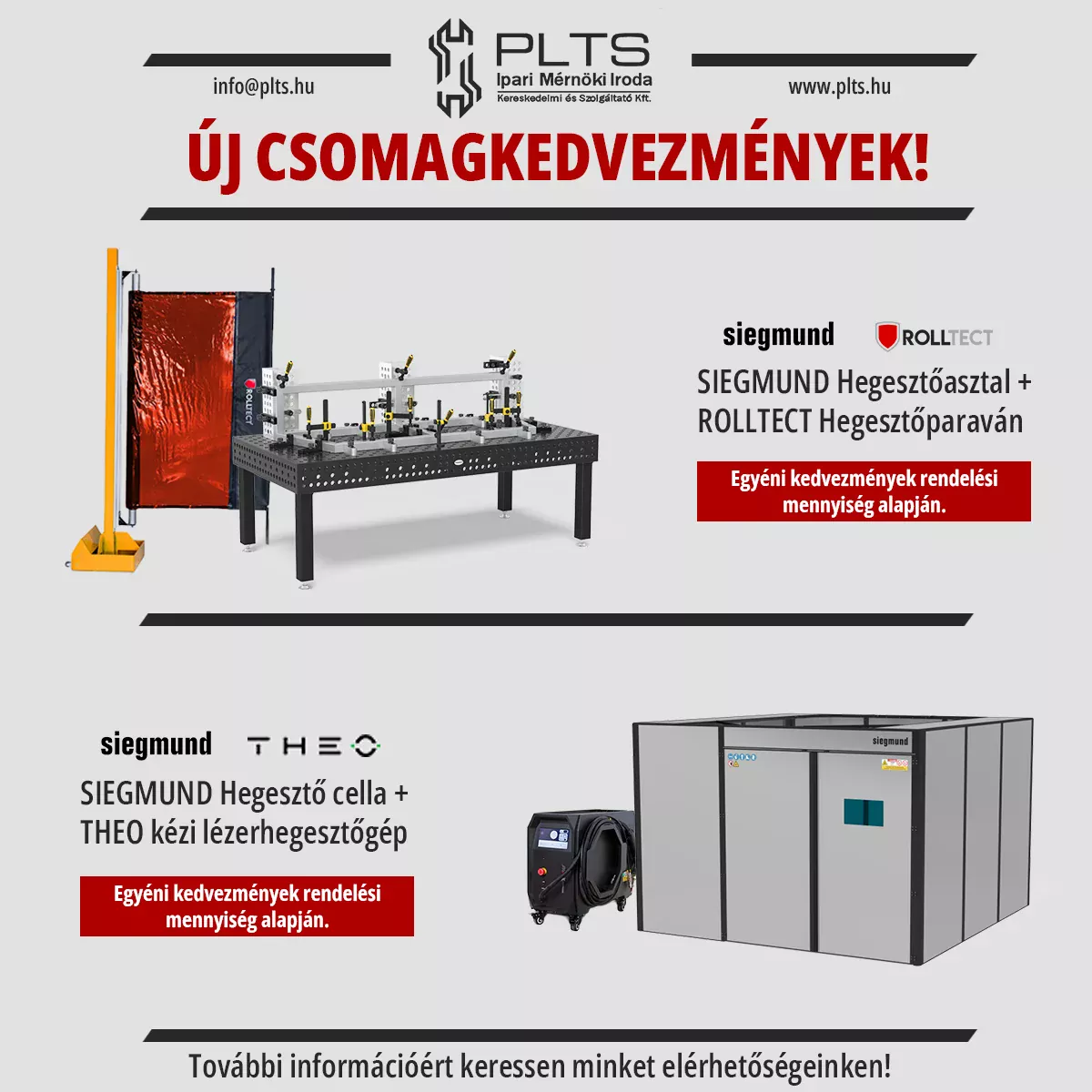 info@plts.hu

PLTS
Ipari Mérnöki Iroda
Kereskedelmi és Szolgáltató Kft.

www.plts.hu

ÚJ CSOMAGKEDVEZMÉNYEK!

ROLLTECT

siegmund ROLLTECT

SIEGMUND Hegesztőasztal + ROLLTECT Hegesztőparaván

Egyéni kedvezmények rendelési mennyiség alapján.

siegmund THEO

SIEGMUND Hegesztő cella + THEO kézi lézerhegesztőgép

Egyéni kedvezmények rendelési mennyiség alapján.

siegmund

További információért keressen minket elérhetőségeinken!